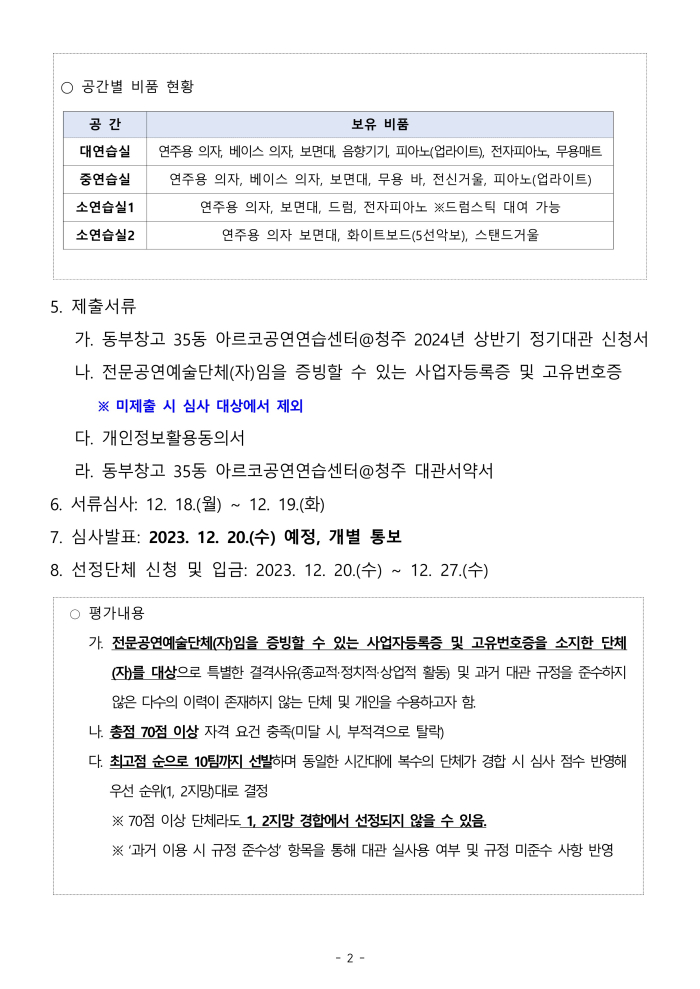 ○ 공간별 비품 현황

| 공 간 | 보유 비품 |
|---|---|
| 대연습실 | 연주용 의자, 베이스 의자, 보면대, 음향기기, 피아노(업라이트), 전자피아노, 무용매트 |
| 중연습실 | 연주용 의자, 베이스 의자, 보면대, 무용 바, 전신거울, 피아노(업라이트) |
| 소연습실1 | 연주용 의자, 보면대, 드럼, 전자피아노 ※드럼스틱 대여 가능 |
| 소연습실2 | 연주용 의자 보면대, 화이트보드(5선악보), 스탠드거울 |

5. 제출서류

가. 동부창고 35동 아르코공연연습센터@청주 2024년 상반기 정기대관 신청서

나. 전문공연예술단체(자)임을 증빙할 수 있는 사업자등록증 및 고유번호증

※ 미제출 시 심사 대상에서 제외

다. 개인정보활용동의서

라. 동부창고 35동 아르코공연연습센터@청주 대관서약서

6. 서류심사: 12. 18.(월) ~ 12. 19.(화)

7. 심사발표: 2023. 12. 20.(수) 예정, 개별 통보

8. 선정단체 신청 및 입금: 2023. 12. 20.(수) ~ 12. 27.(수)

○ 평가내용

가. 전문공연예술단체(자)임을 증빙할 수 있는 사업자등록증 및 고유번호증을 소지한 단체(자)를 대상으로 특별한 결격사유(종교적·정치적·상업적 활동) 및 과거 대관 규정을 준수하지 않은 다수의 이력이 존재하지 않는 단체 및 개인을 수용하고자 함.

나. 총점 70점 이상 자격 요건 충족(미달 시, 부적격으로 탈락)

다. 최고점 순으로 10팀까지 선발하며 동일한 시간대에 복수의 단체가 경합 시 심사 점수 반영해 우선 순위(1, 2지망)대로 결정

※ 70점 이상 단체라도 1, 2지망 경합에서 선정되지 않을 수 있음.

※ '과거 이용 시 규정 준수성' 항목을 통해 대관 실사용 여부 및 규정 미준수 사항 반영

- 2 -